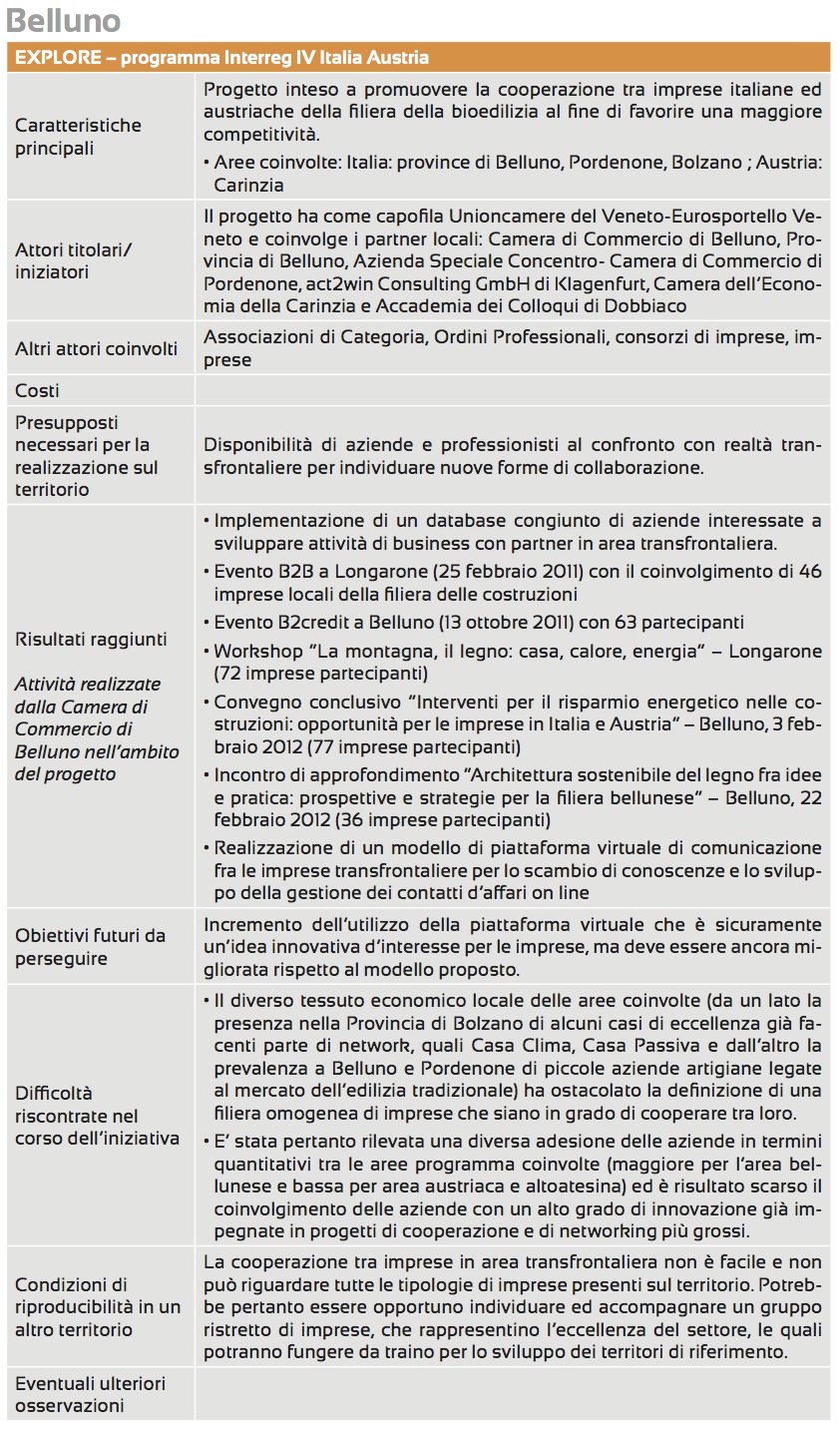 Belluno

| EXPLORE – programma Interreg IV Italia Austria | |
|---|---|
| Caratteristiche principali | Progetto inteso a promuovere la cooperazione tra imprese italiane ed austriache della filiera della bioedilizia al fine di favorire una maggiore competitività. • Aree coinvolte: Italia: province di Belluno, Pordenone, Bolzano ; Austria: Carinzia |
| Attori titolari/ iniziatori | Il progetto ha come capofila Unioncamere del Veneto-Eurosportello Veneto e coinvolge i partner locali: Camera di Commercio di Belluno, Provincia di Belluno, Azienda Speciale Concentro- Camera di Commercio di Pordenone, act2win Consulting GmbH di Klagenfurt, Camera dell'Economia della Carinzia e Accademia dei Colloqui di Dobbiaco |
| Altri attori coinvolti | Associazioni di Categoria, Ordini Professionali, consorzi di imprese, imprese |
| Costi | |
| Presupposti necessari per la realizzazione sul territorio | Disponibilità di aziende e professionisti al confronto con realtà transfrontaliere per individuare nuove forme di collaborazione. |
| Risultati raggiunti *Attività realizzate dalla Camera di Commercio di Belluno nell'ambito del progetto* | • Implementazione di un database congiunto di aziende interessate a sviluppare attività di business con partner in area transfrontaliera. • Evento B2B a Longarone (25 febbraio 2011) con il coinvolgimento di 46 imprese locali della filiera delle costruzioni • Evento B2credit a Belluno (13 ottobre 2011) con 63 partecipanti • Workshop "La montagna, il legno: casa, calore, energia" – Longarone (72 imprese partecipanti) • Convegno conclusivo "Interventi per il risparmio energetico nelle costruzioni: opportunità per le imprese in Italia e Austria" – Belluno, 3 febbraio 2012 (77 imprese partecipanti) • Incontro di approfondimento "Architettura sostenibile del legno fra idee e pratica: prospettive e strategie per la filiera bellunese" – Belluno, 22 febbraio 2012 (36 imprese partecipanti) • Realizzazione di un modello di piattaforma virtuale di comunicazione fra le imprese transfrontaliere per lo scambio di conoscenze e lo sviluppo della gestione dei contatti d'affari on line |
| Obiettivi futuri da perseguire | Incremento dell'utilizzo della piattaforma virtuale che è sicuramente un'idea innovativa d'interesse per le imprese, ma deve essere ancora migliorata rispetto al modello proposto. |
| Difficoltà riscontrate nel corso dell'iniziativa | • Il diverso tessuto economico locale delle aree coinvolte (da un lato la presenza nella Provincia di Bolzano di alcuni casi di eccellenza già facenti parte di network, quali Casa Clima, Casa Passiva e dall'altro la prevalenza a Belluno e Pordenone di piccole aziende artigiane legate al mercato dell'edilizia tradizionale) ha ostacolato la definizione di una filiera omogenea di imprese che siano in grado di cooperare tra loro. • E' stata pertanto rilevata una diversa adesione delle aziende in termini quantitativi tra le aree programma coinvolte (maggiore per l'area bellunese e bassa per area austriaca e altoatesina) ed è risultato scarso il coinvolgimento delle aziende con un alto grado di innovazione già impegnate in progetti di cooperazione e di networking più grossi. |
| Condizioni di riproducibilità in un altro territorio | La cooperazione tra imprese in area transfrontaliera non è facile e non può riguardare tutte le tipologie di imprese presenti sul territorio. Potrebbe pertanto essere opportuno individuare ed accompagnare un gruppo ristretto di imprese, che rappresentino l'eccellenza del settore, le quali potranno fungere da traino per lo sviluppo dei territori di riferimento. |
| Eventuali ulteriori osservazioni | |